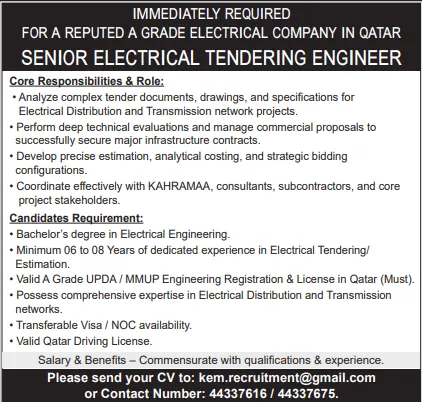 IMMEDIATELY REQUIRED
FOR A REPUTED A GRADE ELECTRICAL COMPANY IN QATAR
SENIOR ELECTRICAL TENDERING ENGINEER

Core Responsibilities & Role:

• Analyze complex tender documents, drawings, and specifications for Electrical Distribution and Transmission network projects.
• Perform deep technical evaluations and manage commercial proposals to successfully secure major infrastructure contracts.
• Develop precise estimation, analytical costing, and strategic bidding configurations.
• Coordinate effectively with KAHRAMAA, consultants, subcontractors, and core project stakeholders.

Candidates Requirement:

• Bachelor's degree in Electrical Engineering.
• Minimum 06 to 08 Years of dedicated experience in Electrical Tendering/ Estimation.
• Valid A Grade UPDA / MMUP Engineering Registration & License in Qatar (Must).
• Possess comprehensive expertise in Electrical Distribution and Transmission networks.
• Transferable Visa / NOC availability.
• Valid Qatar Driving License.

Salary & Benefits – Commensurate with qualifications & experience.

Please send your CV to: kem.recruitment@gmail.com
or Contact Number: 44337616 / 44337675.